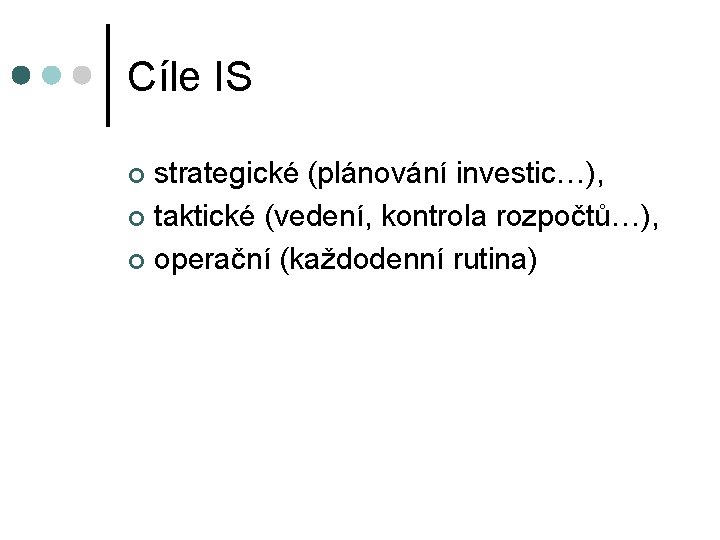 Cíle IS

strategické (plánování investic…),
taktické (vedení, kontrola rozpočtů…),
operační (každodenní rutina)